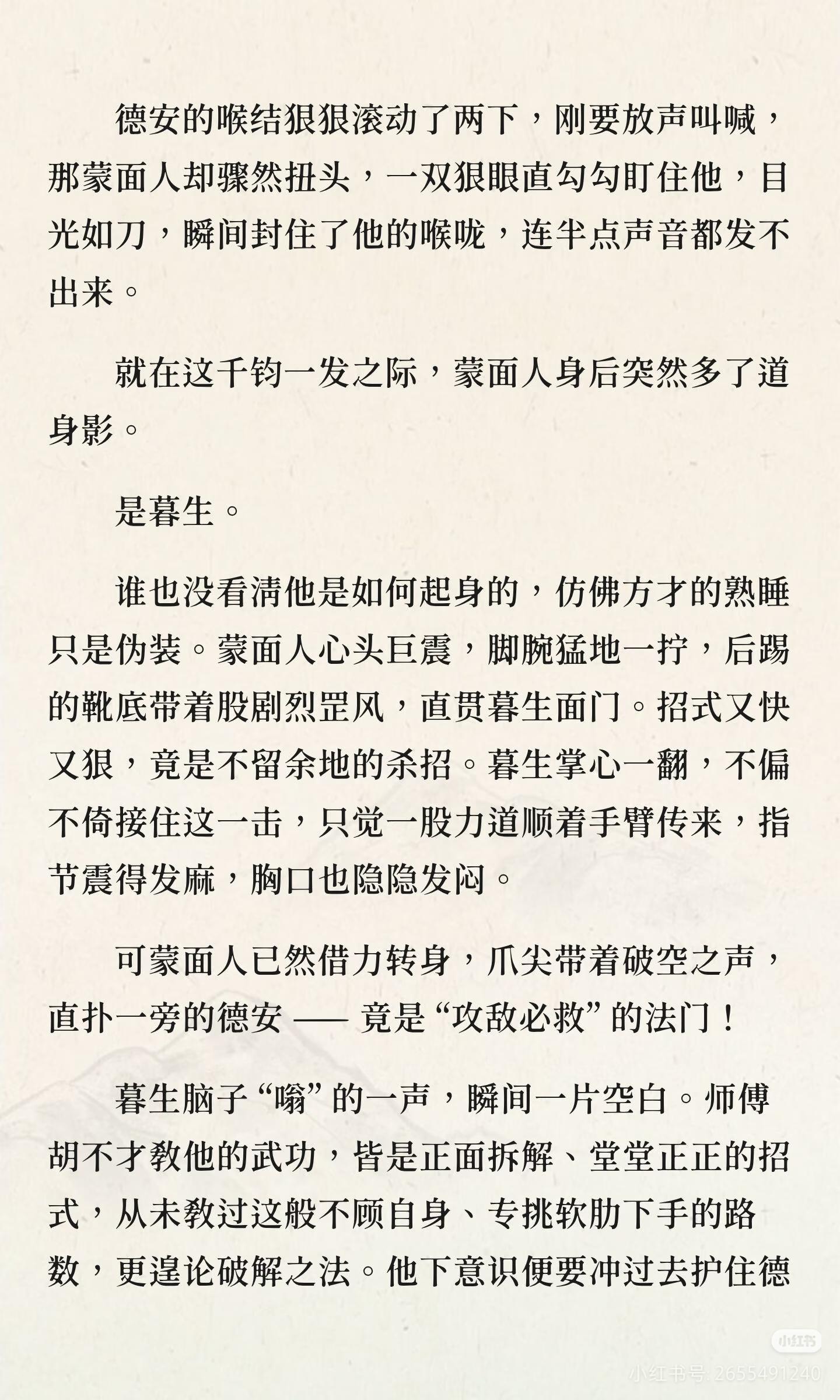 德安的喉结狠狠滚动了两下，刚要放声叫喊，那蒙面人却骤然扭头，一双狠眼直勾勾盯住他，目光如刀，瞬间封住了他的喉咙，连半点声音都发不出来。

就在这千钧一发之际，蒙面人身后突然多了道身影。

是暮生。

谁也没看清他是如何起身的，仿佛方才的熟睡只是伪装。蒙面人心头巨震，脚腕猛地一拧，后踢的靴底带着股剧烈罡风，直贯暮生面门。招式又快又狠，竟是不留余地的杀招。暮生掌心一翻，不偏不倚接住这一击，只觉一股力道顺着手臂传来，指节震得发麻，胸口也隐隐发闷。

可蒙面人已然借力转身，爪尖带着破空之声，直扑一旁的德安 —— 竟是“攻敌必救”的法门！

暮生脑子“嗡”的一声，瞬间一片空白。师傅胡不才教他的武功，皆是正面拆解、堂堂正正的招式，从未教过这般不顾自身、专挑软肋下手的路数，更遑论破解之法。他下意识便要冲过去护住德

小红书
小红书号: 2655491240